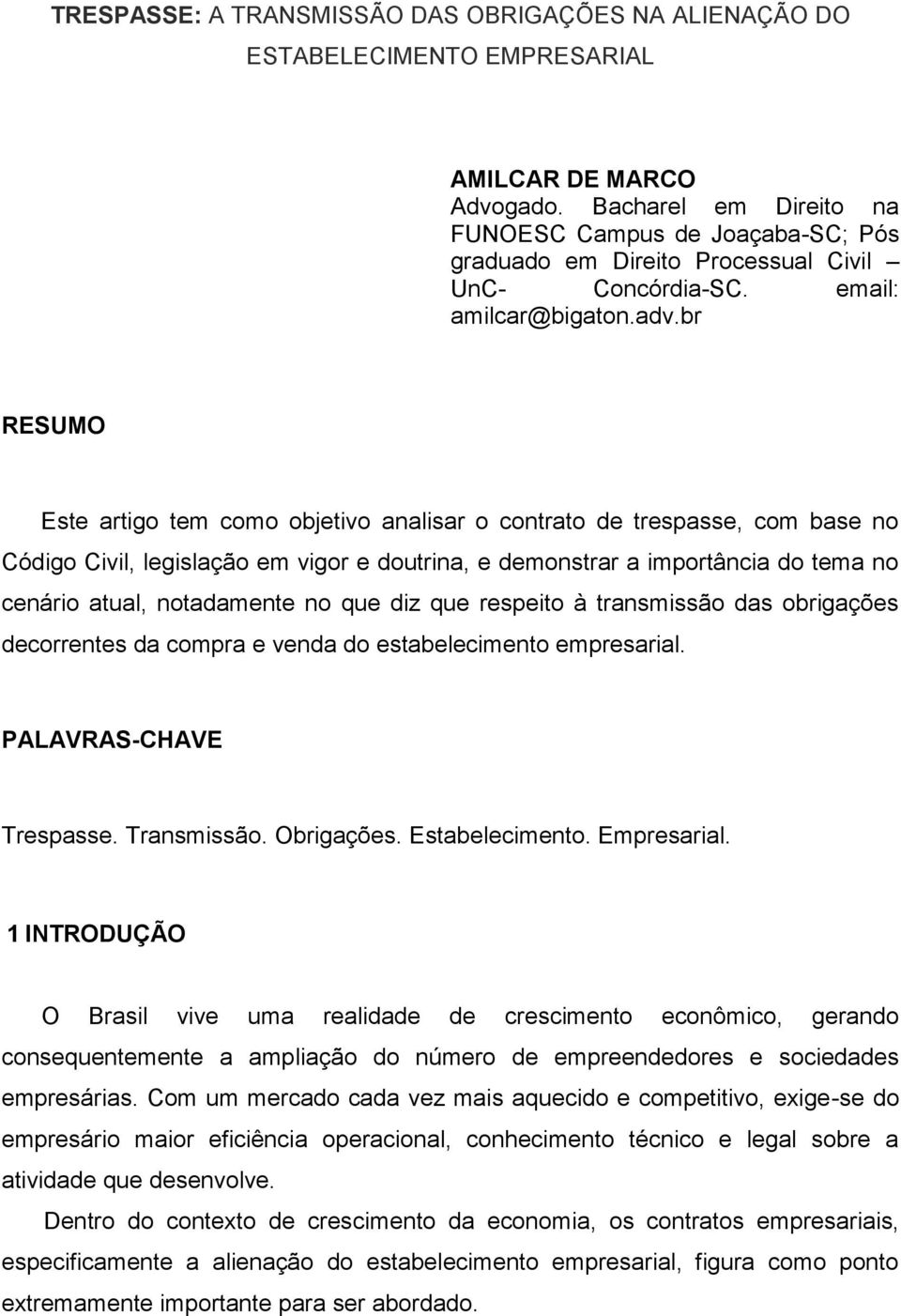 TRESPASSE: A TRANSMISSÃO DAS OBRIGAÇÕES NA ALIENAÇÃO DO ESTABELECIMENTO EMPRESARIAL

AMILCAR DE MARCO
Advogado. Bacharel em Direito na FUNOESC Campus de Joaçaba-SC; Pós graduado em Direito Processual Civil – UnC- Concórdia-SC. email: amilcar@bigaton.adv.br

RESUMO

Este artigo tem como objetivo analisar o contrato de trespasse, com base no Código Civil, legislação em vigor e doutrina, e demonstrar a importância do tema no cenário atual, notadamente no que diz que respeito à transmissão das obrigações decorrentes da compra e venda do estabelecimento empresarial.

PALAVRAS-CHAVE

Trespasse. Transmissão. Obrigações. Estabelecimento. Empresarial.

1 INTRODUÇÃO

O Brasil vive uma realidade de crescimento econômico, gerando consequentemente a ampliação do número de empreendedores e sociedades empresárias. Com um mercado cada vez mais aquecido e competitivo, exige-se do empresário maior eficiência operacional, conhecimento técnico e legal sobre a atividade que desenvolve.

Dentro do contexto de crescimento da economia, os contratos empresariais, especificamente a alienação do estabelecimento empresarial, figura como ponto extremamente importante para ser abordado.